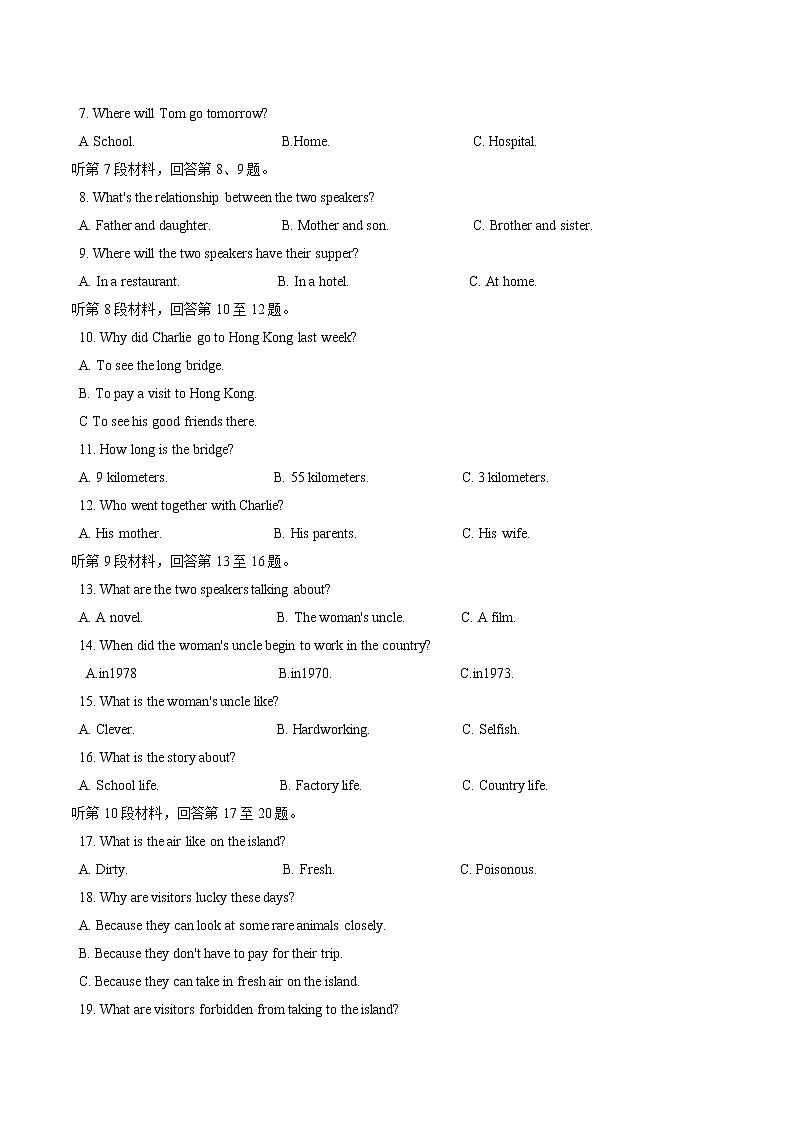 7. Where will Tom go tomorrow?

A School. B.Home. C. Hospital.

听第 7 段材料，回答第 8、9 题。

8. What's the relationship between the two speakers?

A. Father and daughter. B. Mother and son. C. Brother and sister.

9. Where will the two speakers have their supper?

A. In a restaurant. B. In a hotel. C. At home.

听第 8 段材料，回答第 10 至 12 题。

10. Why did Charlie go to Hong Kong last week?

A. To see the long bridge.

B. To pay a visit to Hong Kong.

C To see his good friends there.

11. How long is the bridge?

A. 9 kilometers. B. 55 kilometers. C. 3 kilometers.

12. Who went together with Charlie?

A. His mother. B. His parents. C. His wife.

听第 9 段材料，回答第 13 至 16 题。

13. What are the two speakers talking about?

A. A novel. B. The woman's uncle. C. A film.

14. When did the woman's uncle begin to work in the country?

A.in1978 B.in1970. C.in1973.

15. What is the woman's uncle like?

A. Clever. B. Hardworking. C. Selfish.

16. What is the story about?

A. School life. B. Factory life. C. Country life.

听第 10 段材料，回答第 17 至 20 题。

17. What is the air like on the island?

A. Dirty. B. Fresh. C. Poisonous.

18. Why are visitors lucky these days?

A. Because they can look at some rare animals closely.

B. Because they don't have to pay for their trip.

C. Because they can take in fresh air on the island.

19. What are visitors forbidden from taking to the island?